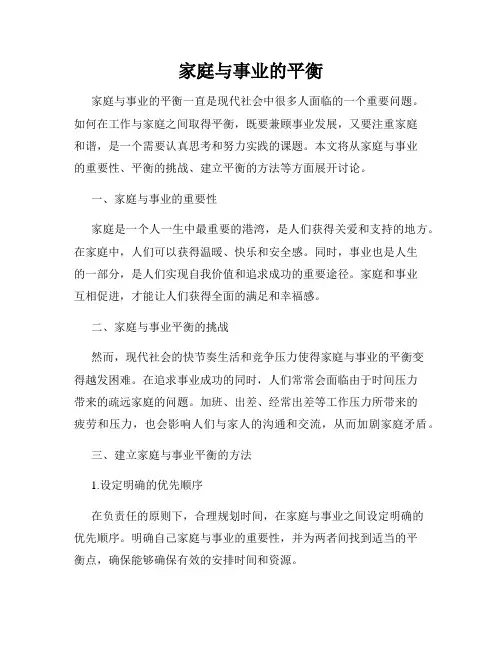 家庭与事业的平衡

家庭与事业的平衡一直是现代社会中很多人面临的一个重要问题。如何在工作与家庭之间取得平衡，既要兼顾事业发展，又要注重家庭和谐，是一个需要认真思考和努力实践的课题。本文将从家庭与事业的重要性、平衡的挑战、建立平衡的方法等方面展开讨论。

一、家庭与事业的重要性

家庭是一个人一生中最重要的港湾，是人们获得关爱和支持的地方。在家庭中，人们可以获得温暖、快乐和安全感。同时，事业也是人生的一部分，是人们实现自我价值和追求成功的重要途径。家庭和事业互相促进，才能让人们获得全面的满足和幸福感。

二、家庭与事业平衡的挑战

然而，现代社会的快节奏生活和竞争压力使得家庭与事业的平衡变得越发困难。在追求事业成功的同时，人们常常会面临由于时间压力带来的疏远家庭的问题。加班、出差、经常出差等工作压力所带来的疲劳和压力，也会影响人们与家人的沟通和交流，从而加剧家庭矛盾。

三、建立家庭与事业平衡的方法

1.设定明确的优先顺序

在负责任的原则下，合理规划时间，在家庭与事业之间设定明确的优先顺序。明确自己家庭与事业的重要性，并为两者间找到适当的平衡点，确保能够确保有效的安排时间和资源。